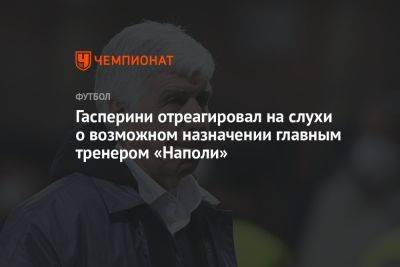 ЧЕМПИОНАТ

ФУТБОЛ

Гасперини отреагировал на слухи о возможном назначении главным тренером «Наполи»